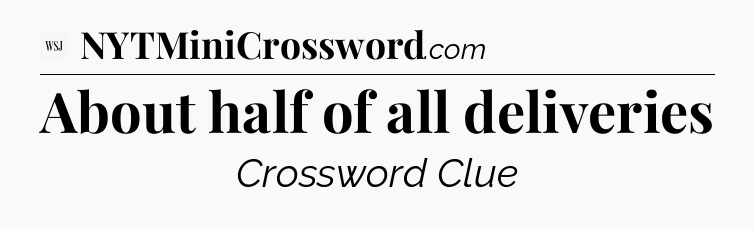 WSJ NYTMiniCrossword.com

About half of all deliveries

Crossword Clue